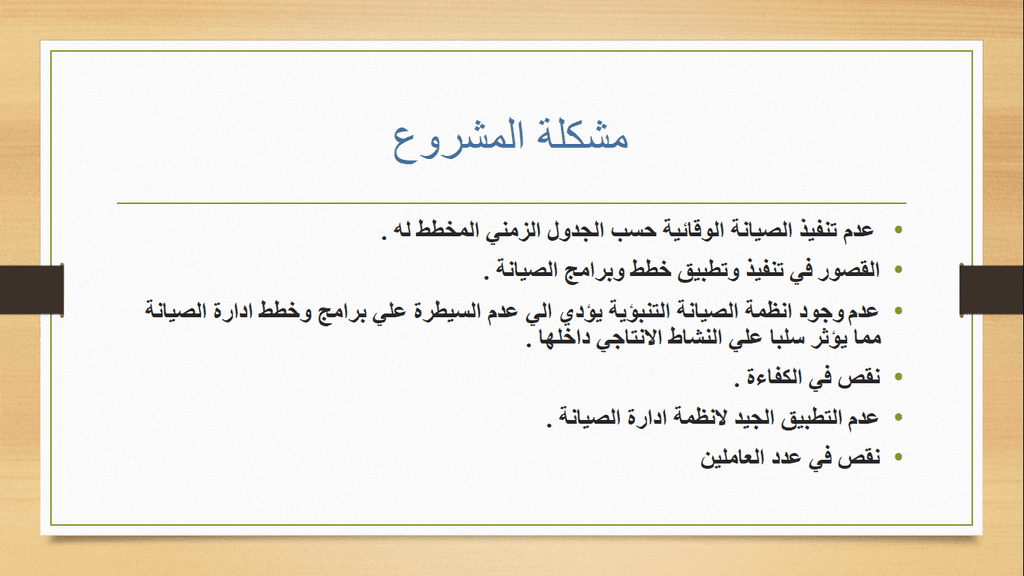 مشكلة المشروع

• عدم تنفيذ الصيانة الوقائية حسب الجدول الزمني المخطط له .
• القصور في تنفيذ وتطبيق خطط وبرامج الصيانة .
• عدم وجود انظمة الصيانة التنبؤية يؤدي الي عدم السيطرة علي برامج وخطط ادارة الصيانة مما يؤثر سلبا علي النشاط الانتاجي داخلها .
• نقص في الكفاءة .
• عدم التطبيق الجيد لانظمة ادارة الصيانة .
• نقص في عدد العاملين